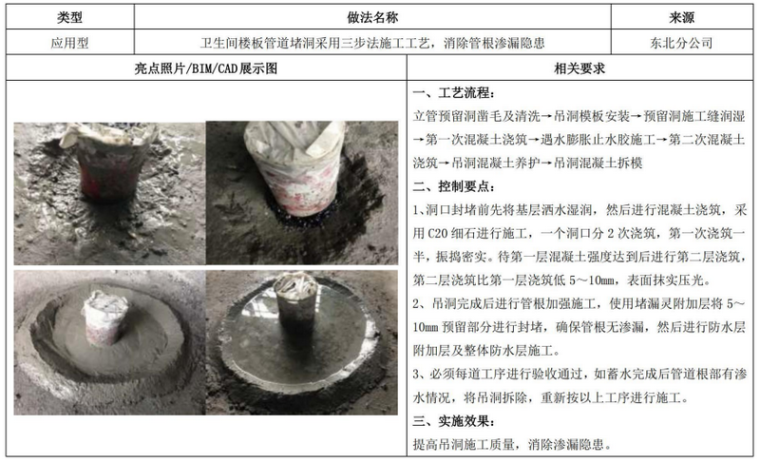 | 类型 | 做法名称 | 来源 |
|---|---|---|
| 应用型 | 卫生间楼板管道堵洞采用三步法施工工艺，消除管根渗漏隐患 | 东北分公司 |

亮点照片/BIM/CAD展示图

相关要求

一、工艺流程：

立管预留洞凿毛及清洗→吊洞模板安装→预留洞施工缝润湿→第一次混凝土浇筑→遇水膨胀止水胶施工→第二次混凝土浇筑→吊洞混凝土养护→吊洞混凝土拆模

二、控制要点：

1、洞口封堵前先将基层洒水湿润，然后进行混凝土浇筑，采用C20细石进行施工，一个洞口分2次浇筑，第一次浇筑一半，振捣密实。待第一层混凝土强度达到后进行第二层浇筑，第二层浇筑比第一层浇筑低5～10mm，表面抹实压光。

2、吊洞完成后进行管根加强施工，使用堵漏灵附加层将5～10mm预留部分进行封堵，确保管根无渗漏，然后进行防水层附加层及整体防水层施工。

3、必须每道工序进行验收通过，如蓄水完成后管道根部有渗水情况，将吊洞拆除，重新按以上工序进行施工。

三、实施效果：

提高吊洞施工质量，消除渗漏隐患。